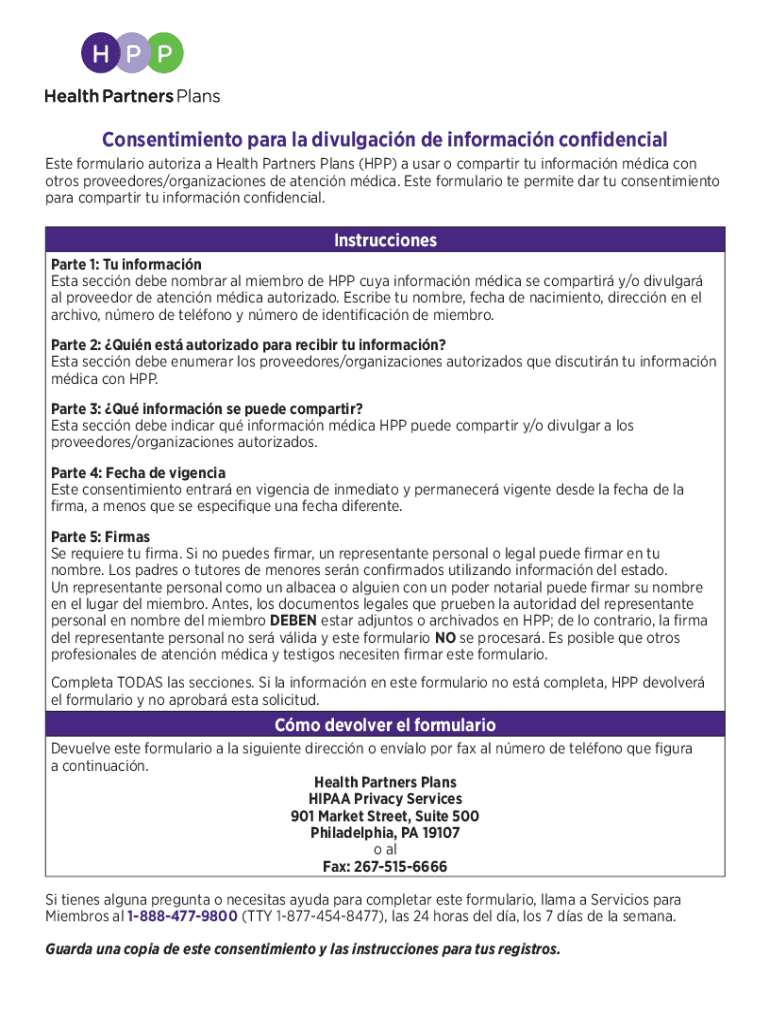 HPP

Health Partners Plans

Consentimiento para la divulgación de información confidencial

Este formulario autoriza a Health Partners Plans (HPP) a usar o compartir tu información médica con otros proveedores/organizaciones de atención médica. Este formulario te permite dar tu consentimiento para compartir tu información confidencial.

Instrucciones

Parte 1: Tu información
Esta sección debe nombrar al miembro de HPP cuya información médica se compartirá y/o divulgará al proveedor de atención médica autorizado. Escribe tu nombre, fecha de nacimiento, dirección en el archivo, número de teléfono y número de identificación de miembro.

Parte 2: ¿Quién está autorizado para recibir tu información?
Esta sección debe enumerar los proveedores/organizaciones autorizados que discutirán tu información médica con HPP.

Parte 3: ¿Qué información se puede compartir?
Esta sección debe indicar qué información médica HPP puede compartir y/o divulgar a los proveedores/organizaciones autorizados.

Parte 4: Fecha de vigencia
Este consentimiento entrará en vigencia de inmediato y permanecerá vigente desde la fecha de la firma, a menos que se especifique una fecha diferente.

Parte 5: Firmas
Se requiere tu firma. Si no puedes firmar, un representante personal o legal puede firmar en tu nombre. Los padres o tutores de menores serán confirmados utilizando información del estado.
Un representante personal como un albacea o alguien con un poder notarial puede firmar su nombre en el lugar del miembro. Antes, los documentos legales que prueben la autoridad del representante personal en nombre del miembro DEBEN estar adjuntos o archivados en HPP; de lo contrario, la firma del representante personal no será válida y este formulario NO se procesará. Es posible que otros profesionales de atención médica y testigos necesiten firmar este formulario.

Completa TODAS las secciones. Si la información en este formulario no está completa, HPP devolverá el formulario y no aprobará esta solicitud.

Cómo devolver el formulario

Devuelve este formulario a la siguiente dirección o envíalo por fax al número de teléfono que figura a continuación.

Health Partners Plans
HIPAA Privacy Services
901 Market Street, Suite 500
Philadelphia, PA 19107
o al
Fax: 267-515-6666

Si tienes alguna pregunta o necesitas ayuda para completar este formulario, llama a Servicios para Miembros al 1-888-477-9800 (TTY 1-877-454-8477), las 24 horas del día, los 7 días de la semana.

Guarda una copia de este consentimiento y las instrucciones para tus registros.